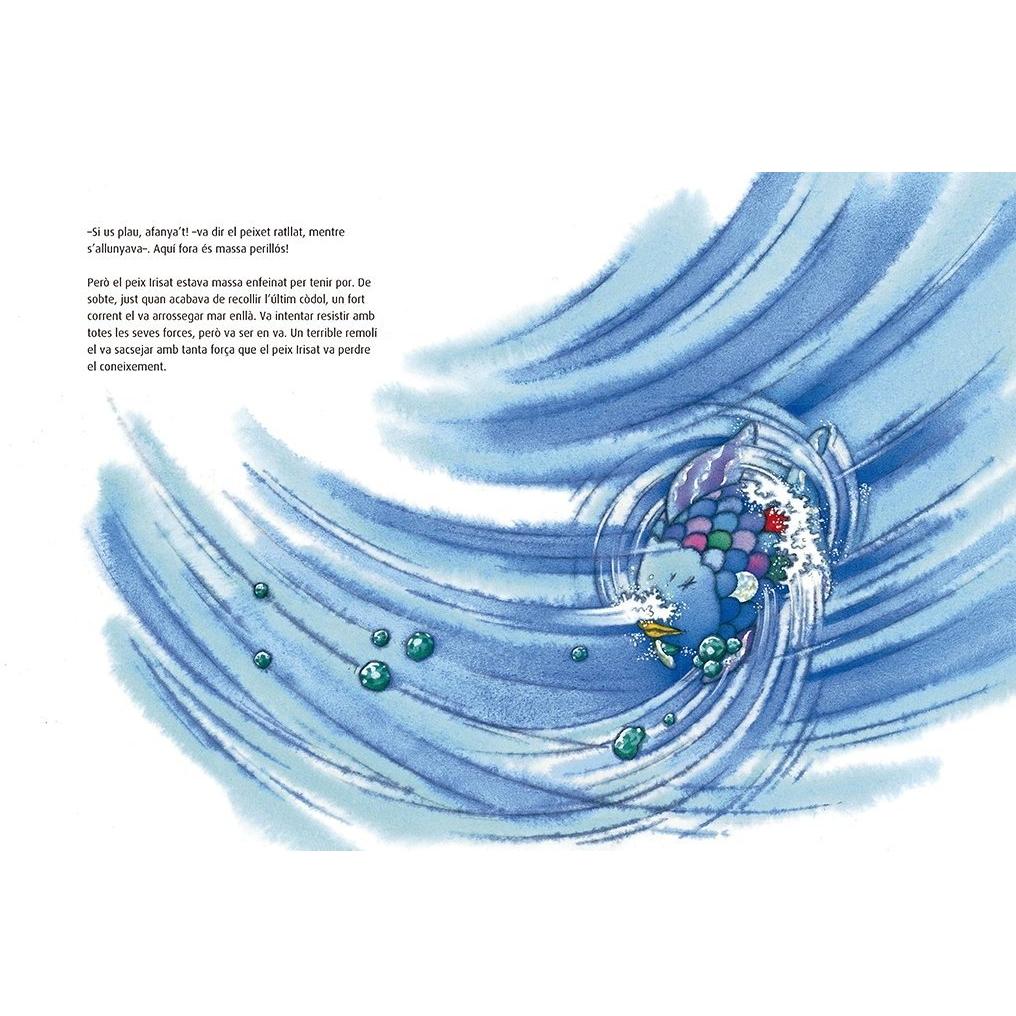 –Si us plau, afanya't! –va dir el peixet ratllat, mentre s'allunyava–. Aquí fora és massa perillós!

Però el peix Irisat estava massa enfeinat per tenir por. De sobte, just quan acabava de recollir l'últim còdol, un fort corrent el va arrossegar mar enllà. Va intentar resistir amb totes les seves forces, però va ser en va. Un terrible remolí el va sacsejar amb tanta força que el peix Irisat va perdre el coneixement.